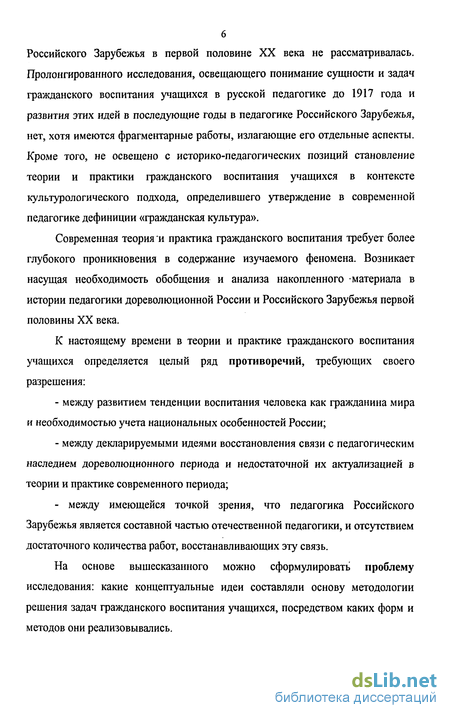 6

Российского Зарубежья в первой половине XX века не рассматривалась. Пролонгированного исследования, освещающего понимание сущности и задач гражданского воспитания учащихся в русской педагогике до 1917 года и развития этих идей в последующие годы в педагогике Российского Зарубежья, нет, хотя имеются фрагментарные работы, излагающие его отдельные аспекты. Кроме того, не освещено с историко-педагогических позиций становление теории и практики гражданского воспитания учащихся в контексте культурологического подхода, определившего утверждение в современной педагогике дефиниции «гражданская культура».

Современная теория и практика гражданского воспитания требует более глубокого проникновения в содержание изучаемого феномена. Возникает насущая необходимость обобщения и анализа накопленного материала в истории педагогики дореволюционной России и Российского Зарубежья первой половины XX века.

К настоящему времени в теории и практике гражданского воспитания учащихся определяется целый ряд противоречий, требующих своего разрешения:

- между развитием тенденции воспитания человека как гражданина мира и необходимостью учета национальных особенностей России;

- между декларируемыми идеями восстановления связи с педагогическим наследием дореволюционного периода и недостаточной их актуализацией в теории и практике современного периода;

- между имеющейся точкой зрения, что педагогика Российского Зарубежья является составной частью отечественной педагогики, и отсутствием достаточного количества работ, восстанавливающих эту связь.

На основе вышесказанного можно сформулировать проблему исследования: какие концептуальные идеи составляли основу методологии решения задач гражданского воспитания учащихся, посредством каких форм и методов они реализовывались.

dsLib.net
библиотека диссертаций